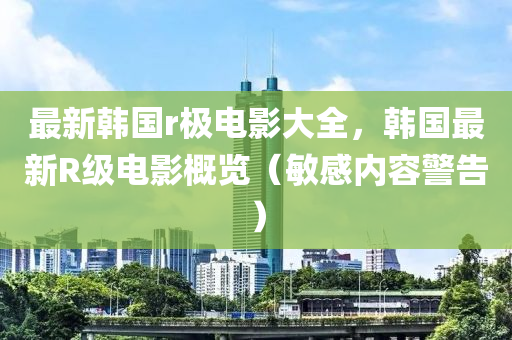 最新韩国r极电影大全，韩国最新R级电影概览（敏感内容警告）